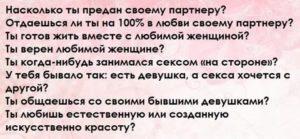 Насколько ты предан своему партнеру?
Отдаешься ли ты на 100% в любви своему партнеру?
Ты готов жить вместе с любимой женщиной?
Ты верен любимой женщине?
Ты когда-нибудь занимался сексом «на стороне»?
У тебя бывало так: есть девушка, а секса хочется с другой?
Ты общаешься со своими бывшими девушками?
Ты любишь естественную или созданную искусственно красоту?